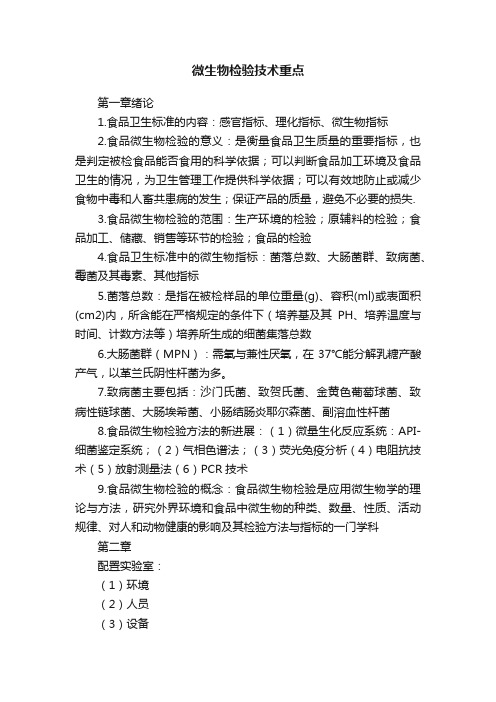 微生物检验技术重点

第一章绪论

1.食品卫生标准的内容：感官指标、理化指标、微生物指标

2.食品微生物检验的意义：是衡量食品卫生质量的重要指标，也是判定被检食品能否食用的科学依据；可以判断食品加工环境及食品卫生的情况，为卫生管理工作提供科学依据；可以有效地防止或减少食物中毒和人畜共患病的发生；保证产品的质量，避免不必要的损失.

3.食品微生物检验的范围：生产环境的检验；原辅料的检验；食品加工、储藏、销售等环节的检验；食品的检验

4.食品卫生标准中的微生物指标：菌落总数、大肠菌群、致病菌、霉菌及其毒素、其他指标

5.菌落总数：是指在被检样品的单位重量(g)、容积(ml)或表面积(cm2)内，所含能在严格规定的条件下（培养基及其 PH、培养温度与时间、计数方法等）培养所生成的细菌集落总数

6.大肠菌群（MPN）：需氧与兼性厌氧，在 37°C能分解乳糖产酸产气，以革兰氏阴性杆菌为多。

7.致病菌主要包括：沙门氏菌、致贺氏菌、金黄色葡萄球菌、致病性链球菌、大肠埃希菌、小肠结肠炎耶尔森菌、副溶血性杆菌

8.食品微生物检验方法的新进展：（1）微量生化反应系统：API-细菌鉴定系统；（2）气相色谱法；（3）荧光免疫分析（4）电阻抗技术（5）放射测量法（6）PCR 技术

9.食品微生物检验的概念：食品微生物检验是应用微生物学的理论与方法，研究外界环境和食品中微生物的种类、数量、性质、活动规律、对人和动物健康的影响及其检验方法与指标的一门学科

第二章

配置实验室：

（1）环境

（2）人员

（3）设备